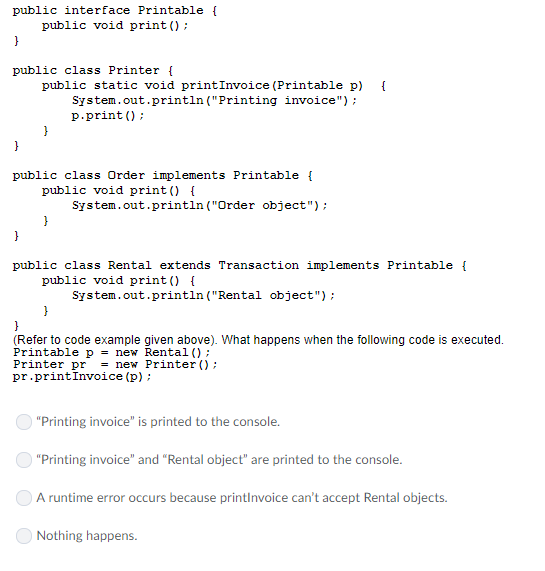 public interface Printable {
    public void print();
}

public class Printer {
    public static void printInvoice(Printable p)  {
        System.out.println("Printing invoice");
        p.print();
    }
}

public class Order implements Printable {
    public void print() {
        System.out.println("Order object");
    }
}

public class Rental extends Transaction implements Printable {
    public void print() {
        System.out.println("Rental object");
    }
}
(Refer to code example given above). What happens when the following code is executed.
Printable p = new Rental();
Printer pr  = new Printer();
pr.printInvoice(p);

"Printing invoice" is printed to the console.

"Printing invoice" and "Rental object" are printed to the console.

A runtime error occurs because printInvoice can't accept Rental objects.

Nothing happens.